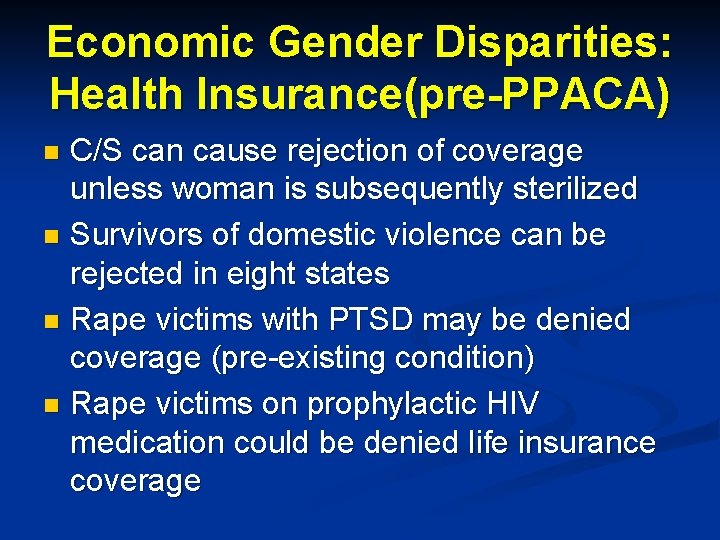 Economic Gender Disparities: Health Insurance(pre-PPACA)

- C/S can cause rejection of coverage unless woman is subsequently sterilized
- Survivors of domestic violence can be rejected in eight states
- Rape victims with PTSD may be denied coverage (pre-existing condition)
- Rape victims on prophylactic HIV medication could be denied life insurance coverage